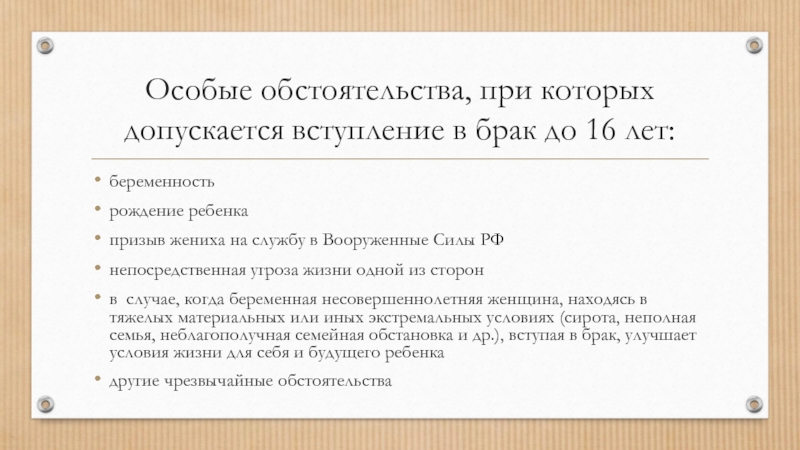 Особые обстоятельства, при которых допускается вступление в брак до 16 лет:

• беременность

• рождение ребенка

• призыв жениха на службу в Вооруженные Силы РФ

• непосредственная угроза жизни одной из сторон

• в случае, когда беременная несовершеннолетняя женщина, находясь в тяжелых материальных или иных экстремальных условиях (сирота, неполная семья, неблагополучная семейная обстановка и др.), вступая в брак, улучшает условия жизни для себя и будущего ребенка

• другие чрезвычайные обстоятельства